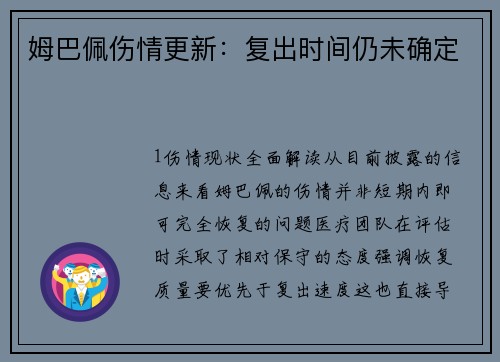 姆巴佩伤情更新：复出时间仍未确定

1伤情现状全面解读从目前披露的信息来看姆巴佩的伤情并非短期内即可完全恢复的问题医疗团队在评估时采取了相对保守的态度强调恢复质量要优先于复出速度这也直接导